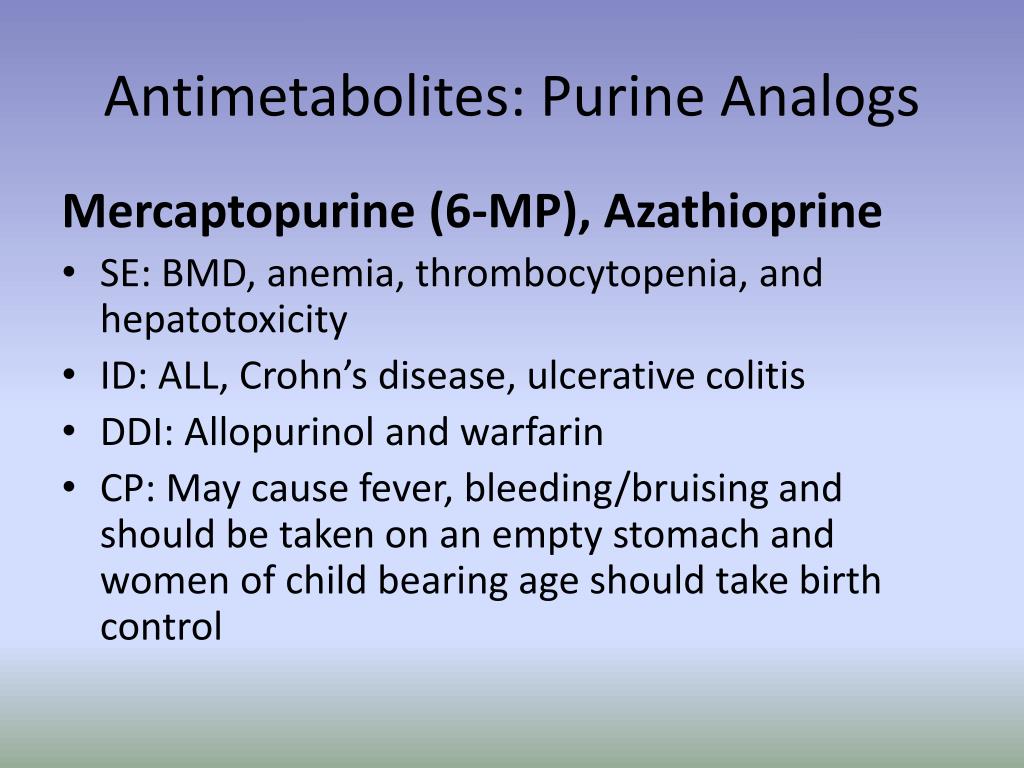 Antimetabolites: Purine Analogs

Mercaptopurine (6-MP), Azathioprine

• SE: BMD, anemia, thrombocytopenia, and hepatotoxicity
• ID: ALL, Crohn’s disease, ulcerative colitis
• DDI: Allopurinol and warfarin
• CP: May cause fever, bleeding/bruising and should be taken on an empty stomach and women of child bearing age should take birth control